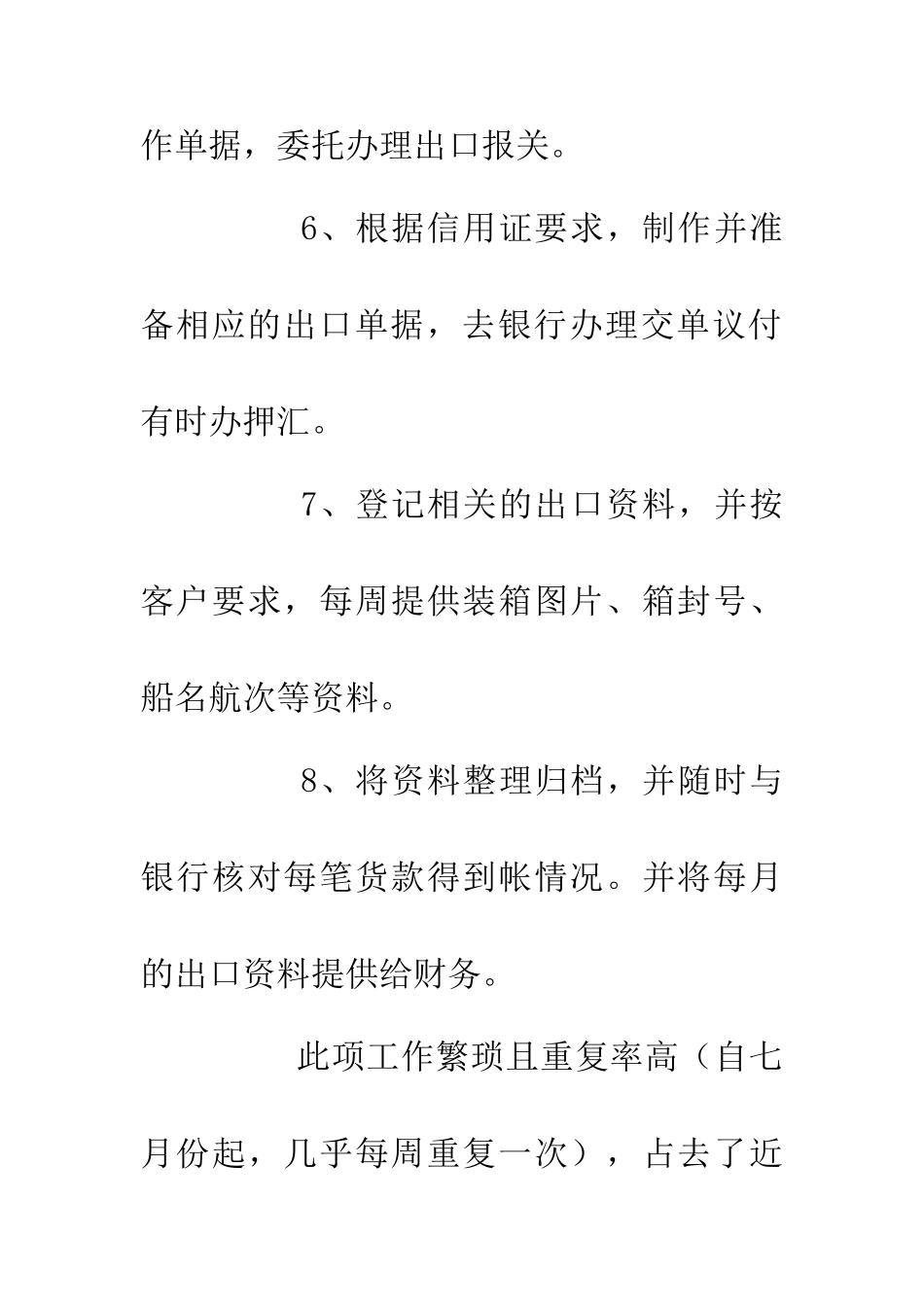 作单据，委托办理出口报关。

6、根据信用证要求，制作并准备相应的出口单据，去银行办理交单议付有时办押汇。

7、登记相关的出口资料，并按客户要求，每周提供装箱图片、箱封号、船名航次等资料。

8、将资料整理归档，并随时与银行核对每笔货款得到帐情况。并将每月的出口资料提供给财务。

此项工作繁琐且重复率高（自七月份起，几乎每周重复一次），占去了近